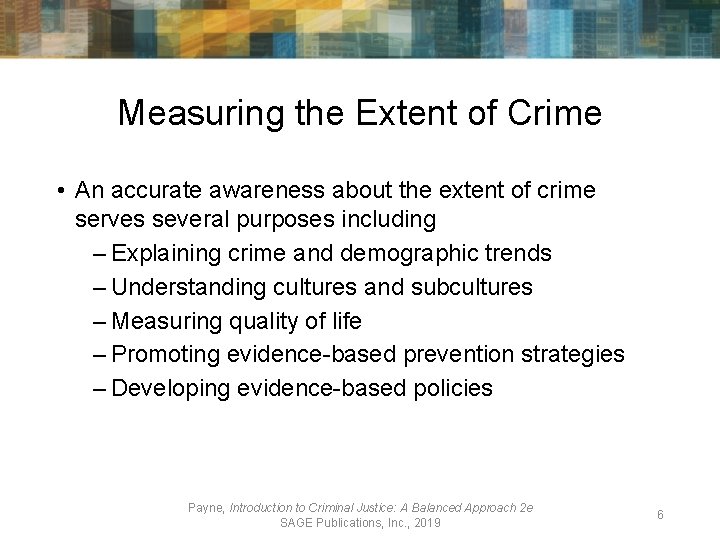 Measuring the Extent of Crime

• An accurate awareness about the extent of crime serves several purposes including
– Explaining crime and demographic trends
– Understanding cultures and subcultures
– Measuring quality of life
– Promoting evidence-based prevention strategies
– Developing evidence-based policies

Payne, Introduction to Criminal Justice: A Balanced Approach 2e
SAGE Publications, Inc., 2019

6